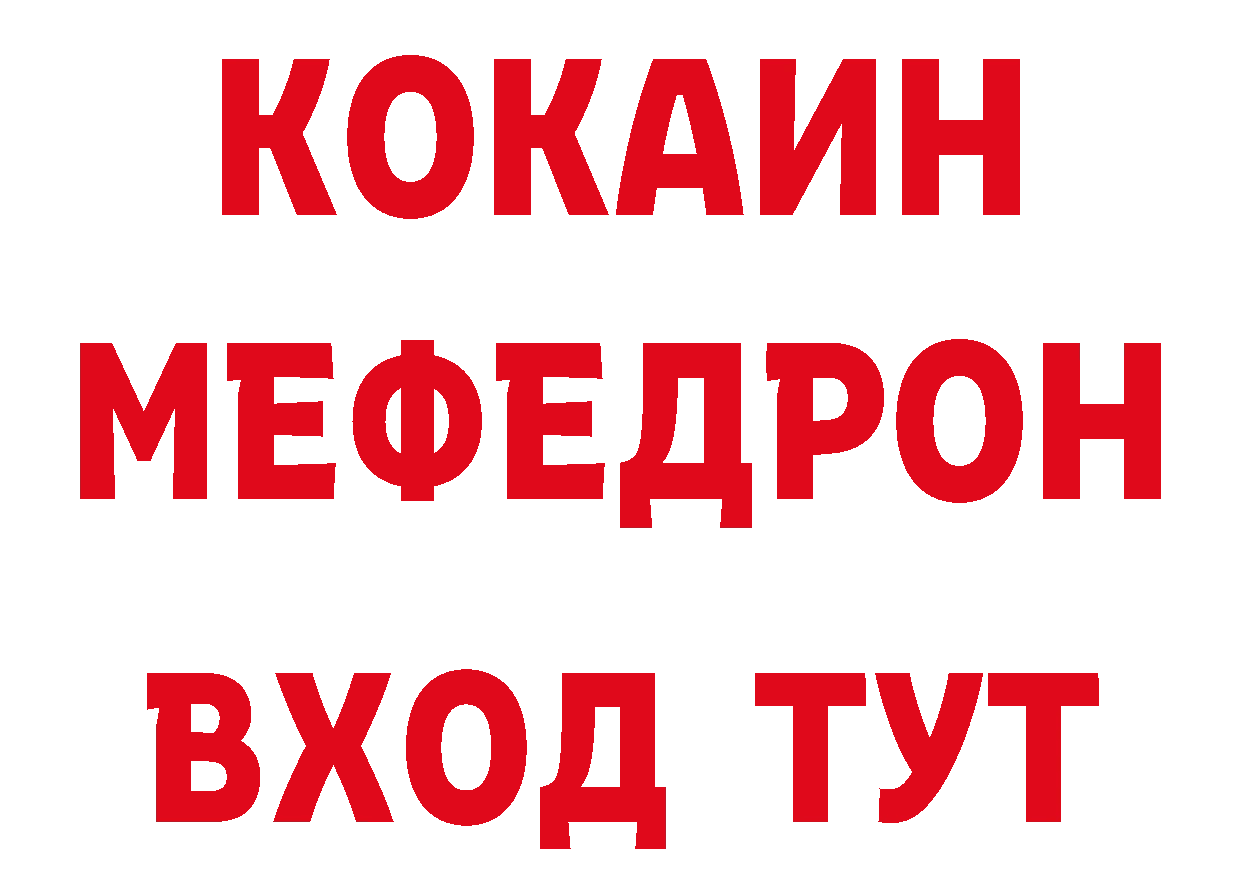 КОКАИН
МЕФЕДРОН
ВХОД ТУТ